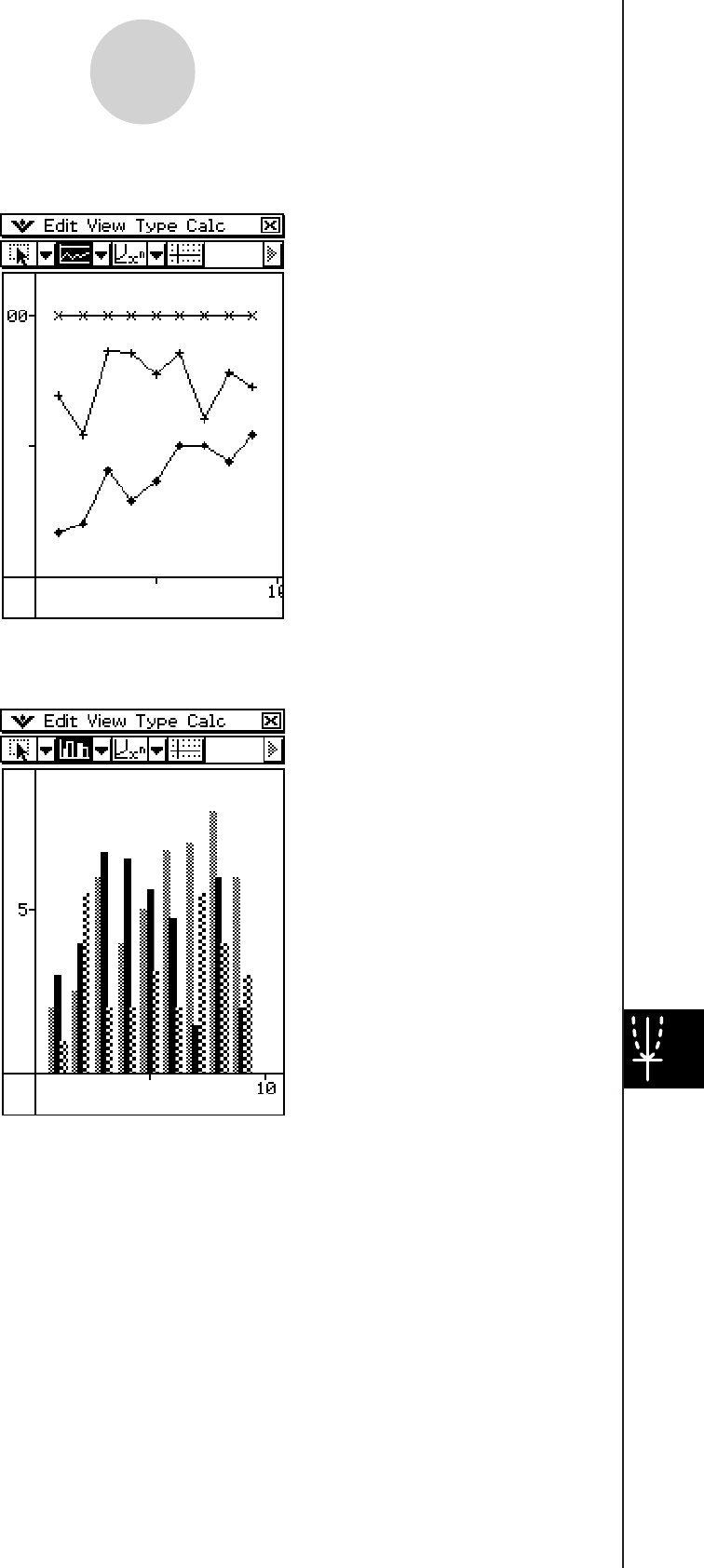 Edit View Type Calc

00

10

Edit View Type Calc

5

10